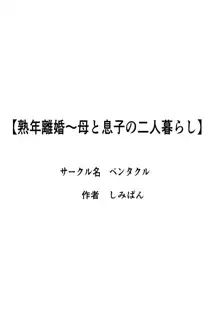 【熟年離婚～母と息子の二人暮らし】

サークル名　ペンタクル

作者　しみぱん